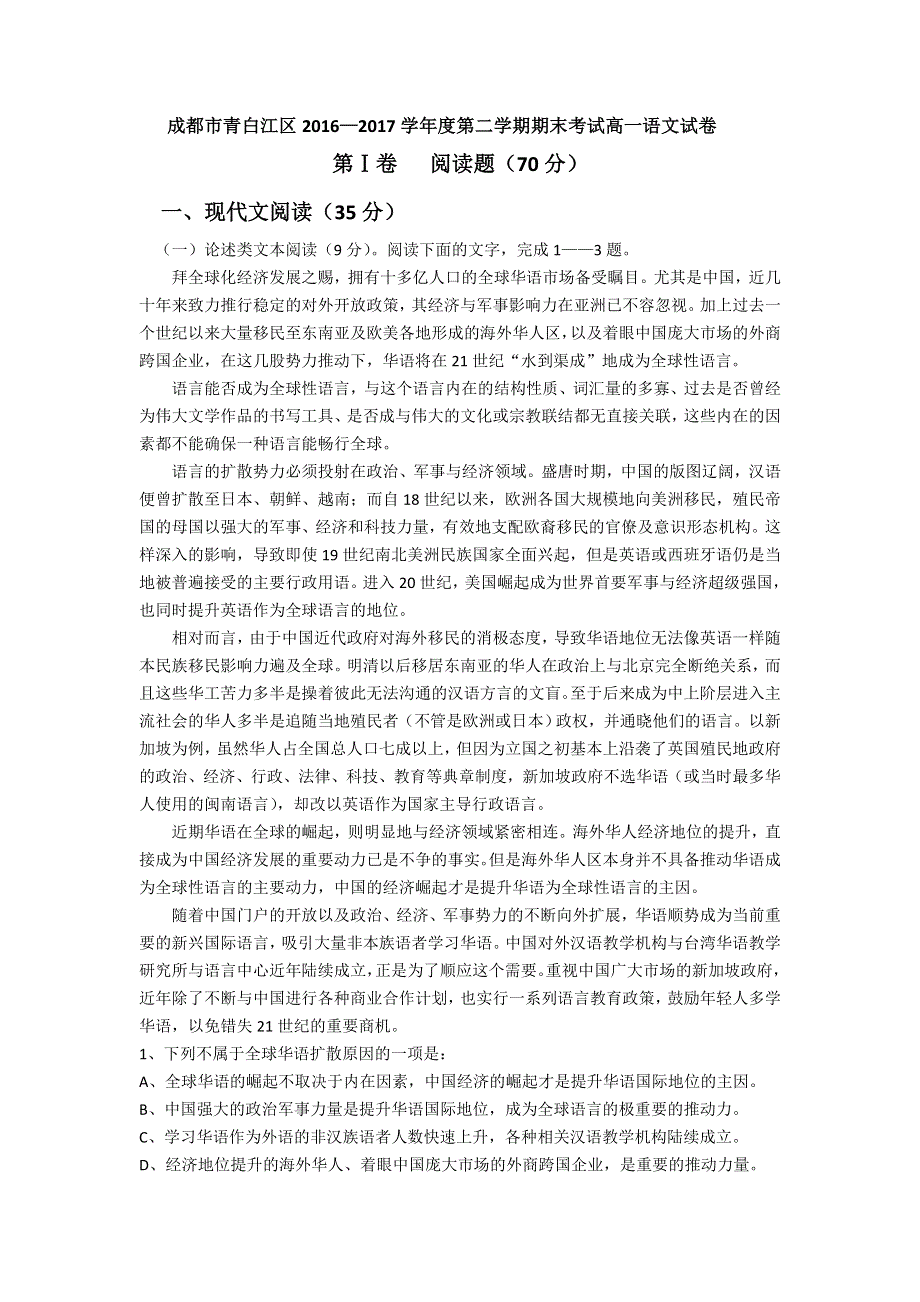 成都市青白江区 2016—2017 学年度第二学期期末考试高一语文试卷

第Ⅰ卷　阅读题（70 分）

一、现代文阅读（35 分）

（一）论述类文本阅读（9 分）。阅读下面的文字，完成 1——3 题。

拜全球化经济发展之赐，拥有十多亿人口的全球华语市场备受瞩目。尤其是中国，近几十年来致力推行稳定的对外开放政策，其经济与军事影响力在亚洲已不容忽视。加上过去一个世纪以来大量移民至东南亚及欧美各地形成的海外华人区，以及着眼中国庞大市场的外商跨国企业，在这几股势力推动下，华语将在 21 世纪“水到渠成”地成为全球性语言。

语言能否成为全球性语言，与这个语言内在的结构性质、词汇量的多寡、过去是否曾经为伟大文学作品的书写工具、是否成与伟大的文化或宗教联结都无直接关联，这些内在的因素都不能确保一种语言能畅行全球。

语言的扩散势力必须投射在政治、军事与经济领域。盛唐时期，中国的版图辽阔，汉语便曾扩散至日本、朝鲜、越南；而自 18 世纪以来，欧洲各国大规模地向美洲移民，殖民帝国的母国以强大的军事、经济和科技力量，有效地支配欧裔移民的官僚及意识形态机构。这样深入的影响，导致即使 19 世纪南北美洲民族国家全面兴起，但是英语或西班牙语仍是当地被普遍接受的主要行政用语。进入 20 世纪，美国崛起成为世界首要军事与经济超级强国，也同时提升英语作为全球语言的地位。

相对而言，由于中国近代政府对海外移民的消极态度，导致华语地位无法像英语一样随本民族移民影响力遍及全球。明清以后移居东南亚的华人在政治上与北京完全断绝关系，而且这些华工苦力多半是操着彼此无法沟通的汉语方言的文盲。至于后来成为中上阶层进入主流社会的华人多半是追随当地殖民者（不管是欧洲或日本）政权，并通晓他们的语言。以新加坡为例，虽然华人占全国总人口七成以上，但因为立国之初基本上沿袭了英国殖民地政府的政治、经济、行政、法律、科技、教育等典章制度，新加坡政府不选华语（或当时最多华人使用的闽南语言），却改以英语作为国家主导行政语言。

近期华语在全球的崛起，则明显地与经济领域紧密相连。海外华人经济地位的提升，直接成为中国经济发展的重要动力已是不争的事实。但是海外华人区本身并不具备推动华语成为全球性语言的主要动力，中国的经济崛起才是提升华语为全球性语言的主因。

随着中国门户的开放以及政治、经济、军事势力的不断向外扩展，华语顺势成为当前重要的新兴国际语言，吸引大量非本族语者学习华语。中国对外汉语教学机构与台湾华语教学研究所与语言中心近年陆续成立，正是为了顺应这个需要。重视中国广大市场的新加坡政府，近年除了不断与中国进行各种商业合作计划，也实行一系列语言教育政策，鼓励年轻人多学华语，以免错失 21 世纪的重要商机。

1、下列不属于全球华语扩散原因的一项是：
A、全球华语的崛起不取决于内在因素，中国经济的崛起才是提升华语国际地位的主因。
B、中国强大的政治军事力量是提升华语国际地位，成为全球语言的极重要的推动力。
C、学习华语作为外语的非汉族语者人数快速上升，各种相关汉语教学机构陆续成立。
D、经济地位提升的海外华人、着眼中国庞大市场的外商跨国企业，是重要的推动力量。